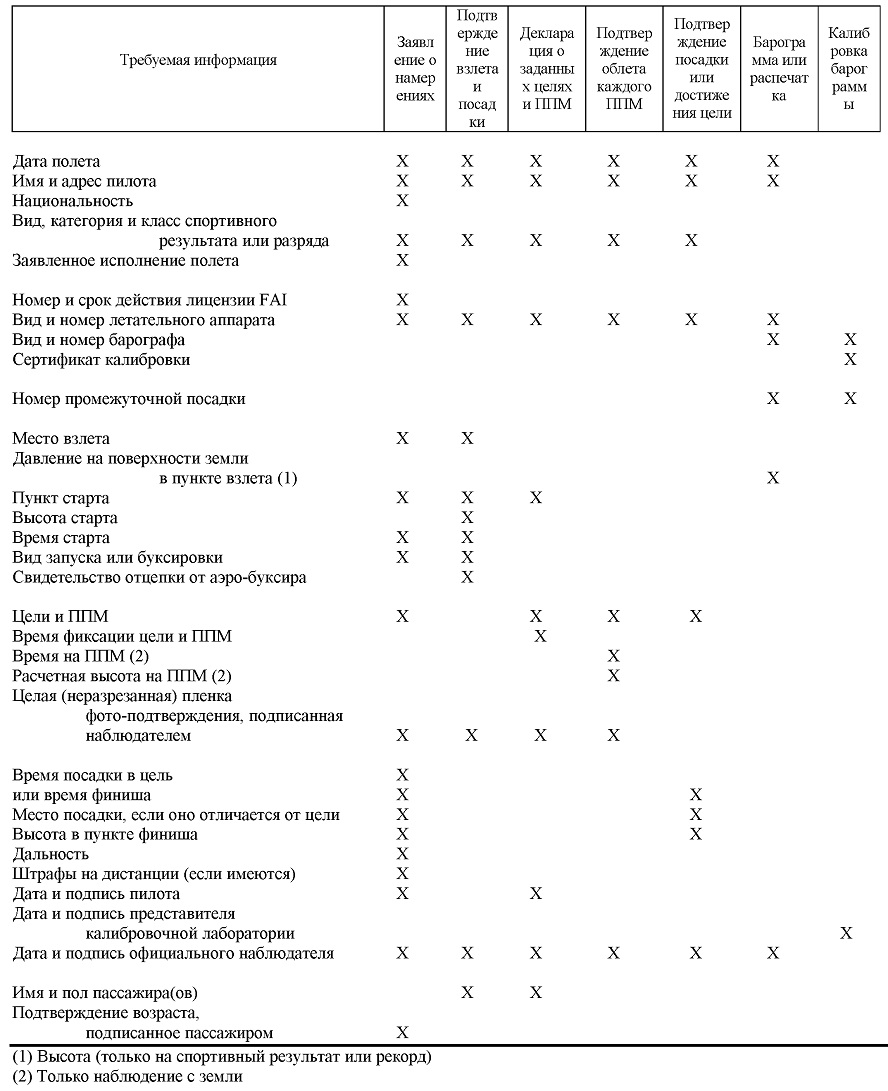 | Требуемая информация | Заявление о намерениях | Подтверждение взлета и посадки | Декларация о заданных целях и ППМ | Подтверждение облета каждого ППМ | Подтверждение посадки или достижения цели | Барограмма или распечатка | Калибровка барограммы |
|---|---|---|---|---|---|---|---|
| Дата полета | X | X | X | X | X | X | |
| Имя и адрес пилота | X | X | X | X | X | X | |
| Национальность | X | | | | | | |
| Вид, категория и класс спортивного результата или разряда | X | X | X | X | X | | |
| Заявленное исполнение полета | X | | | | | | |
| Номер и срок действия лицензии FAI | X | | | | | | |
| Вид и номер летательного аппарата | X | X | X | X | X | X | |
| Вид и номер барографа | | | | | | X | X |
| Сертификат калибровки | | | | | | | X |
| Номер промежуточной посадки | | | | | | X | X |
| Место взлета | X | X | | | | | |
| Давление на поверхности земли в пункте взлета (1) | | | | | | X | |
| Пункт старта | X | X | X | | | | |
| Высота старта | | X | | | | | |
| Время старта | X | X | | | | | |
| Вид запуска или буксировки | X | X | | | | | |
| Свидетельство отцепки от аэро-буксира | | X | | | | | |
| Цели и ППМ | X | | X | X | X | | |
| Время фиксации цели и ППМ | | | X | | | | |
| Время на ППМ (2) | | | | X | | | |
| Расчетная высота на ППМ (2) | | | | X | | | |
| Целая (неразрезанная) пленка фото-подтверждения, подписанная наблюдателем | X | X | X | X | | | |
| Время посадки в цель | X | | | | | | |
| или время финиша | X | | | | X | | |
| Место посадки, если оно отличается от цели | X | | | | X | | |
| Высота в пункте финиша | X | | | | X | | |
| Дальность | X | | | | | | |
| Штрафы на дистанции (если имеются) | X | | | | | | |
| Дата и подпись пилота | X | | X | | | | |
| Дата и подпись представителя калибровочной лаборатории | | | | | | | X |
| Дата и подпись официального наблюдателя | X | X | X | X | X | X | |
| Имя и пол пассажира(ов) | | X | X | | | | |
| Подтверждение возраста, подписанное пассажиром | X | | | | | | |

(1) Высота (только на спортивный результат или рекорд)
(2) Только наблюдение с земли